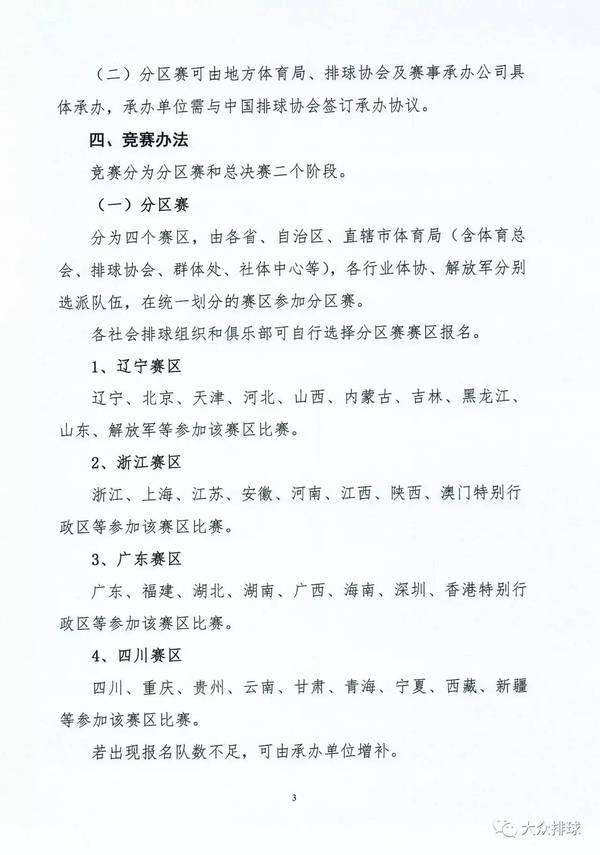 （二）分区赛可由地方体育局、排球协会及赛事承办公司具体承办，承办单位需与中国排球协会签订承办协议。

四、竞赛办法

竞赛分为分区赛和总决赛二个阶段。

（一）分区赛

分为四个赛区，由各省、自治区、直辖市体育局（含体育总会、排球协会、群体处、社体中心等），各行业体协、解放军分别选派队伍，在统一划分的赛区参加分区赛。

各社会排球组织和俱乐部可自行选择分区赛赛区报名。

1、辽宁赛区

辽宁、北京、天津、河北、山西、内蒙古、吉林、黑龙江、山东、解放军等参加该赛区比赛。

2、浙江赛区

浙江、上海、江苏、安徽、河南、江西、陕西、澳门特别行政区等参加该赛区比赛。

3、广东赛区

广东、福建、湖北、湖南、广西、海南、深圳、香港特别行政区等参加该赛区比赛。

4、四川赛区

四川、重庆、贵州、云南、甘肃、青海、宁夏、西藏、新疆等参加该赛区比赛。

若出现报名队数不足，可由承办单位增补。

3

大众排球